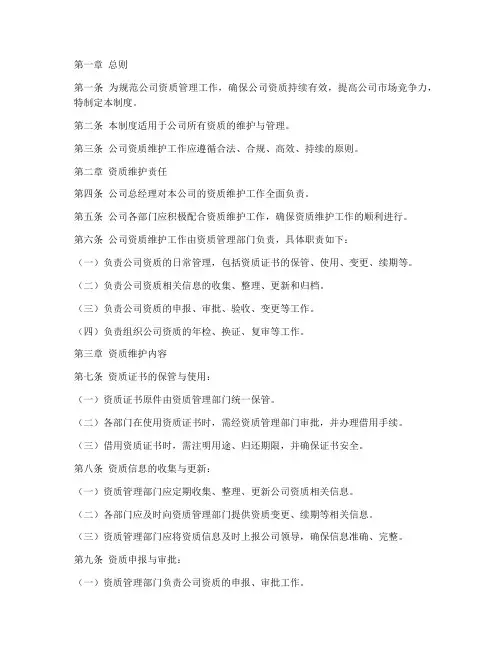 第一章 总则

第一条 为规范公司资质管理工作，确保公司资质持续有效，提高公司市场竞争力，特制定本制度。

第二条 本制度适用于公司所有资质的维护与管理。

第三条 公司资质维护工作应遵循合法、合规、高效、持续的原则。

第二章 资质维护责任

第四条 公司总经理对本公司的资质维护工作全面负责。

第五条 公司各部门应积极配合资质维护工作，确保资质维护工作的顺利进行。

第六条 公司资质维护工作由资质管理部门负责，具体职责如下：

（一）负责公司资质的日常管理，包括资质证书的保管、使用、变更、续期等。

（二）负责公司资质相关信息的收集、整理、更新和归档。

（三）负责公司资质的申报、审批、验收、变更等工作。

（四）负责组织公司资质的年检、换证、复审等工作。

第三章 资质维护内容

第七条 资质证书的保管与使用：

（一）资质证书原件由资质管理部门统一保管。

（二）各部门在使用资质证书时，需经资质管理部门审批，并办理借用手续。

（三）借用资质证书时，需注明用途、归还期限，并确保证书安全。

第八条 资质信息的收集与更新：

（一）资质管理部门应定期收集、整理、更新公司资质相关信息。

（二）各部门应及时向资质管理部门提供资质变更、续期等相关信息。

（三）资质管理部门应将资质信息及时上报公司领导，确保信息准确、完整。

第九条 资质申报与审批：

（一）资质管理部门负责公司资质的申报、审批工作。